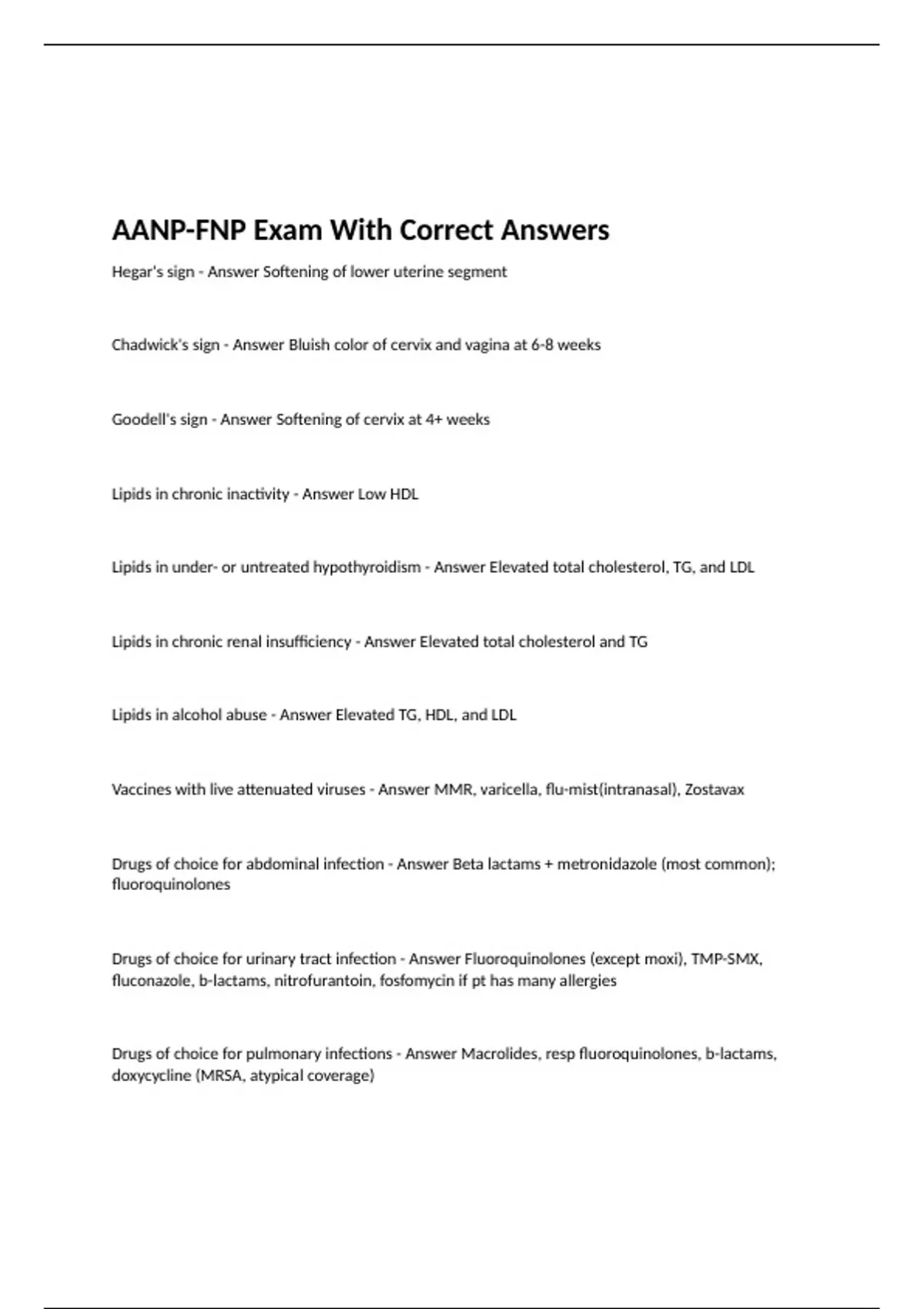 AANP-FNP Exam With Correct Answers

Hegar's sign - Answer Softening of lower uterine segment

Chadwick's sign - Answer Bluish color of cervix and vagina at 6-8 weeks

Goodell's sign - Answer Softening of cervix at 4+ weeks

Lipids in chronic inactivity - Answer Low HDL

Lipids in under- or untreated hypothyroidism - Answer Elevated total cholesterol, TG, and LDL

Lipids in chronic renal insufficiency - Answer Elevated total cholesterol and TG

Lipids in alcohol abuse - Answer Elevated TG, HDL, and LDL

Vaccines with live attenuated viruses - Answer MMR, varicella, flu-mist(intranasal), Zostavax

Drugs of choice for abdominal infection - Answer Beta lactams + metronidazole (most common); fluoroquinolones

Drugs of choice for urinary tract infection - Answer Fluoroquinolones (except moxi), TMP-SMX, fluconazole, b-lactams, nitrofurantoin, fosfomycin if pt has many allergies

Drugs of choice for pulmonary infections - Answer Macrolides, resp fluoroquinolones, b-lactams, doxycycline (MRSA, atypical coverage)